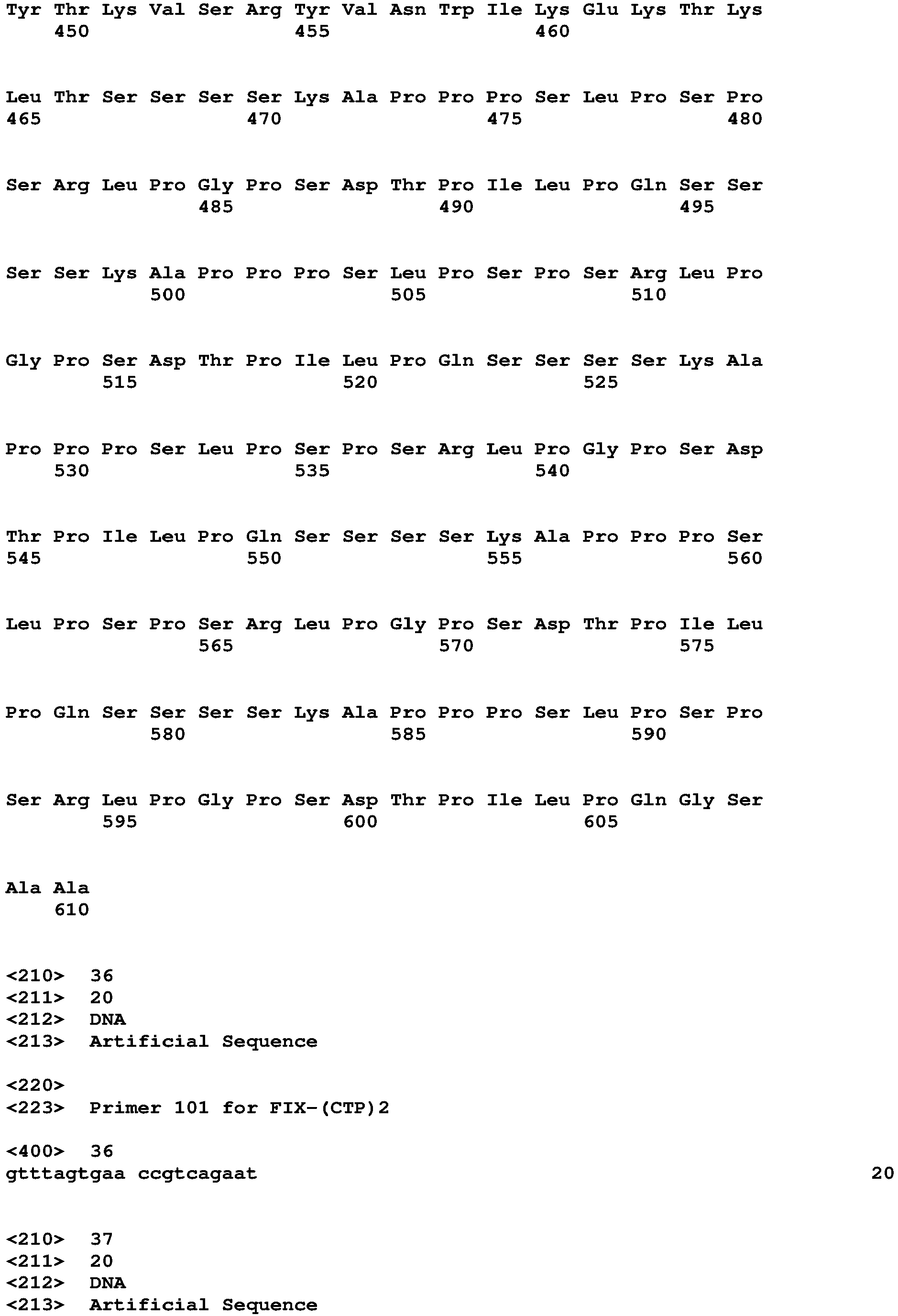 Tyr Thr Lys Val Ser Arg Tyr Val Asn Trp Ile Lys Glu Lys Thr Lys
450 455 460

Leu Thr Ser Ser Ser Ser Lys Ala Pro Pro Pro Ser Leu Pro Ser Pro
465 470 475 480

Ser Arg Leu Pro Gly Pro Ser Asp Thr Pro Ile Leu Pro Gln Ser Ser
485 490 495

Ser Ser Lys Ala Pro Pro Pro Ser Leu Pro Ser Pro Ser Arg Leu Pro
500 505 510

Gly Pro Ser Asp Thr Pro Ile Leu Pro Gln Ser Ser Ser Ser Lys Ala
515 520 525

Pro Pro Pro Ser Leu Pro Ser Pro Ser Arg Leu Pro Gly Pro Ser Asp
530 535 540

Thr Pro Ile Leu Pro Gln Ser Ser Ser Ser Lys Ala Pro Pro Pro Ser
545 550 555 560

Leu Pro Ser Pro Ser Arg Leu Pro Gly Pro Ser Asp Thr Pro Ile Leu
565 570 575

Pro Gln Ser Ser Ser Ser Lys Ala Pro Pro Pro Ser Leu Pro Ser Pro
580 585 590

Ser Arg Leu Pro Gly Pro Ser Asp Thr Pro Ile Leu Pro Gln Gly Ser
595 600 605

Ala Ala
610

<210> 36
<211> 20
<212> DNA
<213> Artificial Sequence

<220>
<223> Primer 101 for FIX-(CTP)2

<400> 36
gtttagtgaa ccgtcagaat 20

<210> 37
<211> 20
<212> DNA
<213> Artificial Sequence